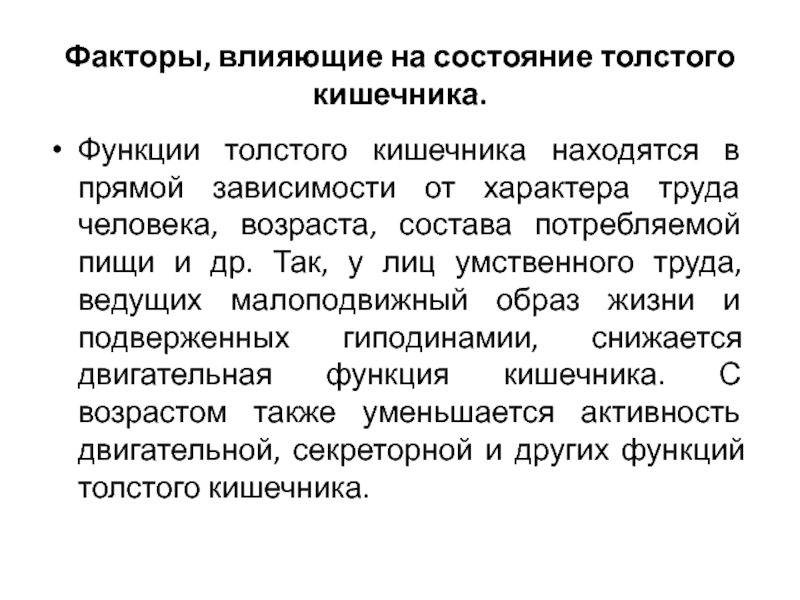 Факторы, влияющие на состояние толстого кишечника.

• Функции толстого кишечника находятся в прямой зависимости от характера труда человека, возраста, состава потребляемой пищи и др. Так, у лиц умственного труда, ведущих малоподвижный образ жизни и подверженных гиподинамии, снижается двигательная функция кишечника. С возрастом также уменьшается активность двигательной, секреторной и других функций толстого кишечника.